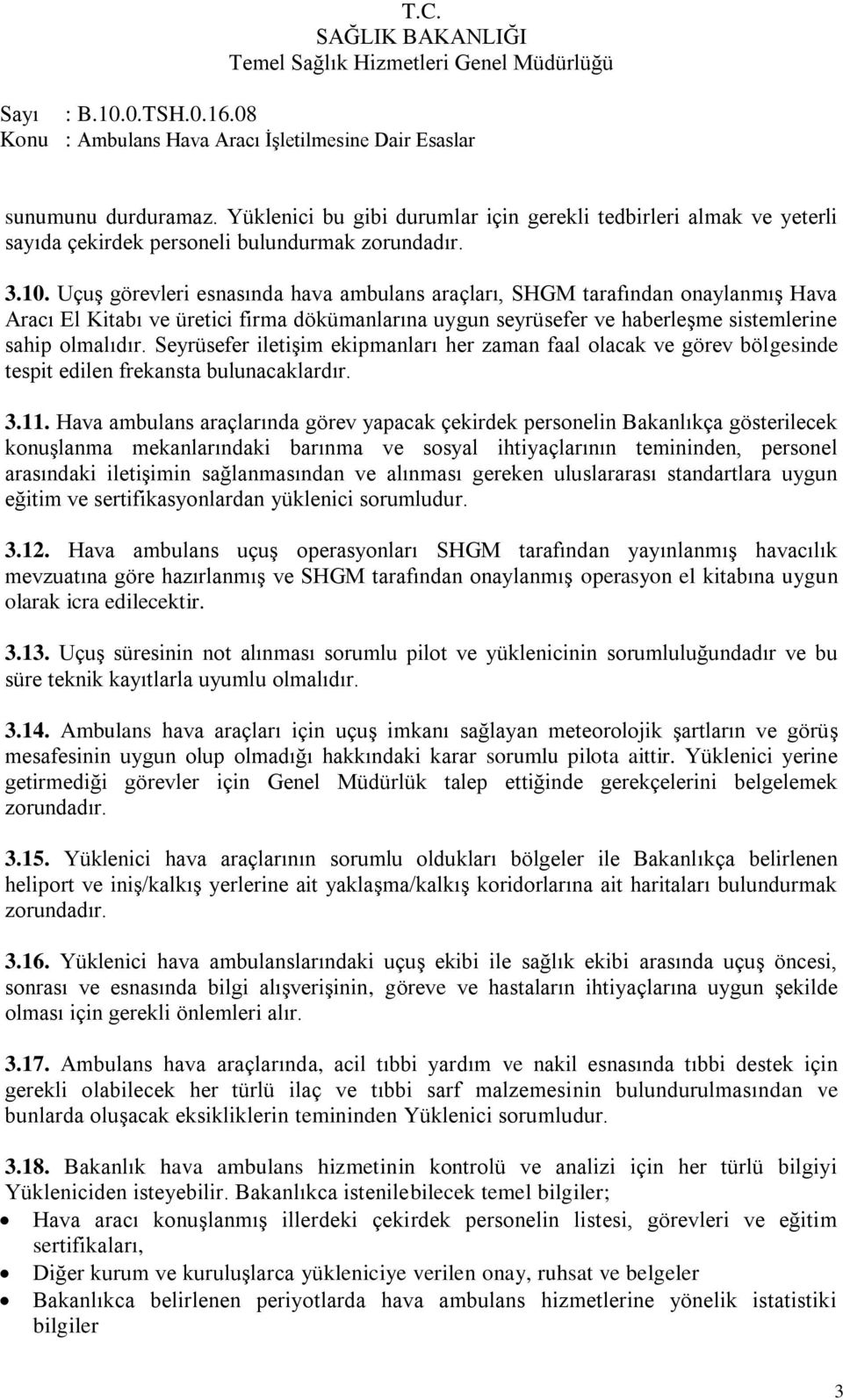 T.C.
SAĞLIK BAKANLIĞI
Temel Sağlık Hizmetleri Genel Müdürlüğü

Sayı : B.10.0.TSH.0.16.08
Konu : Ambulans Hava Aracı İşletilmesine Dair Esaslar

sunumunu durduramaz. Yüklenici bu gibi durumlar için gerekli tedbirleri almak ve yeterli sayıda çekirdek personeli bulundurmak zorundadır.

3.10. Uçuş görevleri esnasında hava ambulans araçları, SHGM tarafından onaylanmış Hava Aracı El Kitabı ve üretici firma dökümanlarına uygun seyrüsefer ve haberleşme sistemlerine sahip olmalıdır. Seyrüsefer iletişim ekipmanları her zaman faal olacak ve görev bölgesinde tespit edilen frekansta bulunacaklardır.

3.11. Hava ambulans araçlarında görev yapacak çekirdek personelin Bakanlıkça gösterilecek konuşlanma mekanlarındaki barınma ve sosyal ihtiyaçlarının temininden, personel arasındaki iletişimin sağlanmasından ve alınması gereken uluslararası standartlara uygun eğitim ve sertifikasyonlardan yüklenici sorumludur.

3.12. Hava ambulans uçuş operasyonları SHGM tarafından yayınlanmış havacılık mevzuatına göre hazırlanmış ve SHGM tarafından onaylanmış operasyon el kitabına uygun olarak icra edilecektir.

3.13. Uçuş süresinin not alınması sorumlu pilot ve yüklenicinin sorumluluğundadır ve bu süre teknik kayıtlarla uyumlu olmalıdır.

3.14. Ambulans hava araçları için uçuş imkanı sağlayan meteorolojik şartların ve görüş mesafesinin uygun olup olmadığı hakkındaki karar sorumlu pilota aittir. Yüklenici yerine getirmediği görevler için Genel Müdürlük talep ettiğinde gerekçelerini belgelemek zorundadır.

3.15. Yüklenici hava araçlarının sorumlu oldukları bölgeler ile Bakanlıkça belirlenen heliport ve iniş/kalkış yerlerine ait yaklaşma/kalkış koridorlarına ait haritaları bulundurmak zorundadır.

3.16. Yüklenici hava ambulanslarındaki uçuş ekibi ile sağlık ekibi arasında uçuş öncesi, sonrası ve esnasında bilgi alışverişinin, göreve ve hastaların ihtiyaçlarına uygun şekilde olması için gerekli önlemleri alır.

3.17. Ambulans hava araçlarında, acil tıbbi yardım ve nakil esnasında tıbbi destek için gerekli olabilecek her türlü ilaç ve tıbbi sarf malzemesinin bulundurulmasından ve bunlarda oluşacak eksikliklerin temininden Yüklenici sorumludur.

3.18. Bakanlık hava ambulans hizmetinin kontrolü ve analizi için her türlü bilgiyi Yükleniciden isteyebilir. Bakanlıkca istenilebilecek temel bilgiler;
• Hava aracı konuşlanmış illerdeki çekirdek personelin listesi, görevleri ve eğitim sertifikaları,
• Diğer kurum ve kuruluşlarca yükleniciye verilen onay, ruhsat ve belgeler
• Bakanlıkca belirlenen periyotlarda hava ambulans hizmetlerine yönelik istatistiki bilgiler

3